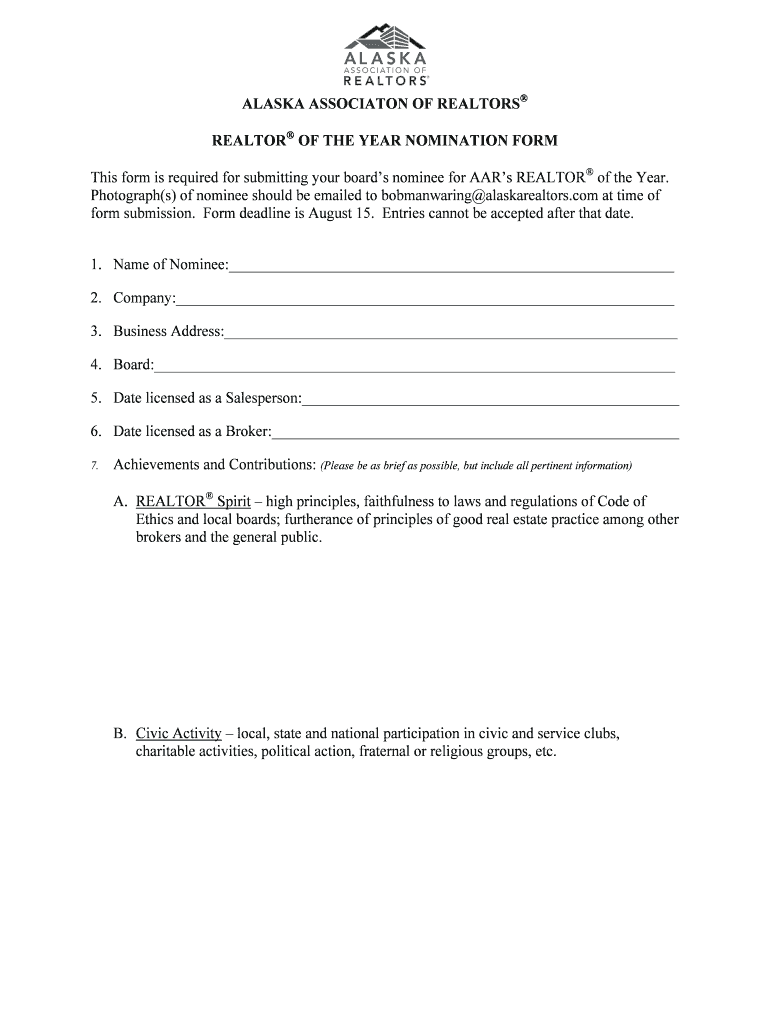 ALASKA
ASSOCIATION OF
REALTORS®

ALASKA ASSOCIATON OF REALTORS®

REALTOR® OF THE YEAR NOMINATION FORM

This form is required for submitting your board's nominee for AAR's REALTOR® of the Year. Photograph(s) of nominee should be emailed to bobmanwaring@alaskarealtors.com at time of form submission. Form deadline is August 15. Entries cannot be accepted after that date.

1. Name of Nominee:

2. Company:

3. Business Address:

4. Board:

5. Date licensed as a Salesperson:

6. Date licensed as a Broker:

7. Achievements and Contributions: (Please be as brief as possible, but include all pertinent information)

A. REALTOR® Spirit – high principles, faithfulness to laws and regulations of Code of Ethics and local boards; furtherance of principles of good real estate practice among other brokers and the general public.

B. Civic Activity – local, state and national participation in civic and service clubs, charitable activities, political action, fraternal or religious groups, etc.